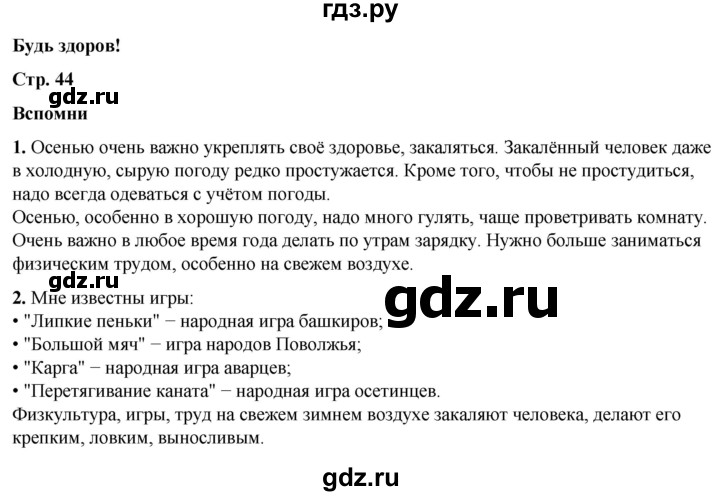 гдз.ру

Будь здоров!

Стр. 44
gdz.ru
Вспомни

1. Осенью очень важно укреплять своё здоровье, закаляться. Закалённый человек даже в холодную, сырую погоду редко простужается. Кроме того, чтобы не простудиться, надо всегда одеваться с учётом погоды.
Осенью, особенно в хорошую погоду, надо много гулять, чаще проветривать комнату. Очень важно в любое время года делать по утрам зарядку. Нужно больше заниматься физическим трудом, особенно на свежем воздухе.

gdz.ru
2. Мне известны игры:
gdz.ru
• "Липкие пеньки" − народная игра башкиров;
• "Большой мяч" − игра народов Поволжья;
• "Карга" − народная игра аварцев;
• "Перетягивание каната" − народная игра осетинцев.
Физкультура, игры, труд на свежем зимнем воздухе закаляют человека, делают его крепким, ловким, выносливым.

gdz.ru